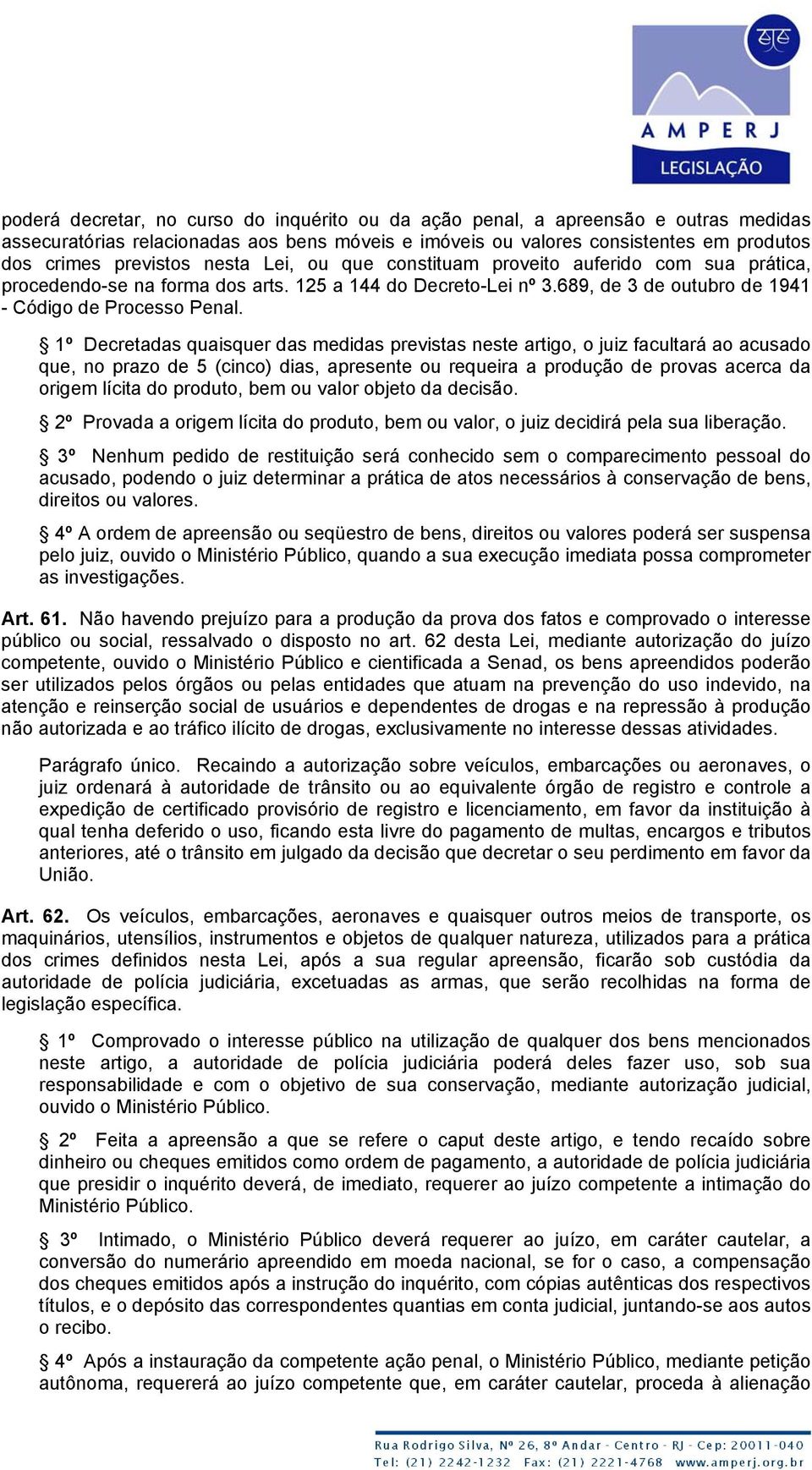 AMPERJ
LEGISLAÇÃO

poderá decretar, no curso do inquérito ou da ação penal, a apreensão e outras medidas assecuratórias relacionadas aos bens móveis e imóveis ou valores consistentes em produtos dos crimes previstos nesta Lei, ou que constituam proveito auferido com sua prática, procedendo-se na forma dos arts. 125 a 144 do Decreto-Lei nº 3.689, de 3 de outubro de 1941 - Código de Processo Penal.

§ 1º Decretadas quaisquer das medidas previstas neste artigo, o juiz facultará ao acusado que, no prazo de 5 (cinco) dias, apresente ou requeira a produção de provas acerca da origem lícita do produto, bem ou valor objeto da decisão.

§ 2º Provada a origem lícita do produto, bem ou valor, o juiz decidirá pela sua liberação.

§ 3º Nenhum pedido de restituição será conhecido sem o comparecimento pessoal do acusado, podendo o juiz determinar a prática de atos necessários à conservação de bens, direitos ou valores.

§ 4º A ordem de apreensão ou seqüestro de bens, direitos ou valores poderá ser suspensa pelo juiz, ouvido o Ministério Público, quando a sua execução imediata possa comprometer as investigações.

Art. 61. Não havendo prejuízo para a produção da prova dos fatos e comprovado o interesse público ou social, ressalvado o disposto no art. 62 desta Lei, mediante autorização do juízo competente, ouvido o Ministério Público e cientificada a Senad, os bens apreendidos poderão ser utilizados pelos órgãos ou pelas entidades que atuam na prevenção do uso indevido, na atenção e reinserção social de usuários e dependentes de drogas e na repressão à produção não autorizada e ao tráfico ilícito de drogas, exclusivamente no interesse dessas atividades.

Parágrafo único. Recaindo a autorização sobre veículos, embarcações ou aeronaves, o juiz ordenará à autoridade de trânsito ou ao equivalente órgão de registro e controle a expedição de certificado provisório de registro e licenciamento, em favor da instituição à qual tenha deferido o uso, ficando esta livre do pagamento de multas, encargos e tributos anteriores, até o trânsito em julgado da decisão que decretar o seu perdimento em favor da União.

Art. 62. Os veículos, embarcações, aeronaves e quaisquer outros meios de transporte, os maquinários, utensílios, instrumentos e objetos de qualquer natureza, utilizados para a prática dos crimes definidos nesta Lei, após a sua regular apreensão, ficarão sob custódia da autoridade de polícia judiciária, excetuadas as armas, que serão recolhidas na forma de legislação específica.

§ 1º Comprovado o interesse público na utilização de qualquer dos bens mencionados neste artigo, a autoridade de polícia judiciária poderá deles fazer uso, sob sua responsabilidade e com o objetivo de sua conservação, mediante autorização judicial, ouvido o Ministério Público.

§ 2º Feita a apreensão a que se refere o caput deste artigo, e tendo recaído sobre dinheiro ou cheques emitidos como ordem de pagamento, a autoridade de polícia judiciária que presidir o inquérito deverá, de imediato, requerer ao juízo competente a intimação do Ministério Público.

§ 3º Intimado, o Ministério Público deverá requerer ao juízo, em caráter cautelar, a conversão do numerário apreendido em moeda nacional, se for o caso, a compensação dos cheques emitidos após a instrução do inquérito, com cópias autênticas dos respectivos títulos, e o depósito das correspondentes quantias em conta judicial, juntando-se aos autos o recibo.

§ 4º Após a instauração da competente ação penal, o Ministério Público, mediante petição autônoma, requererá ao juízo competente que, em caráter cautelar, proceda à alienação

Rua Rodrigo Silva, Nº 26, 8º Andar - Centro - RJ - Cep: 20011-040
Tel: (21) 2242-1232 Fax: (21) 2221-4768 www.amperj.org.br